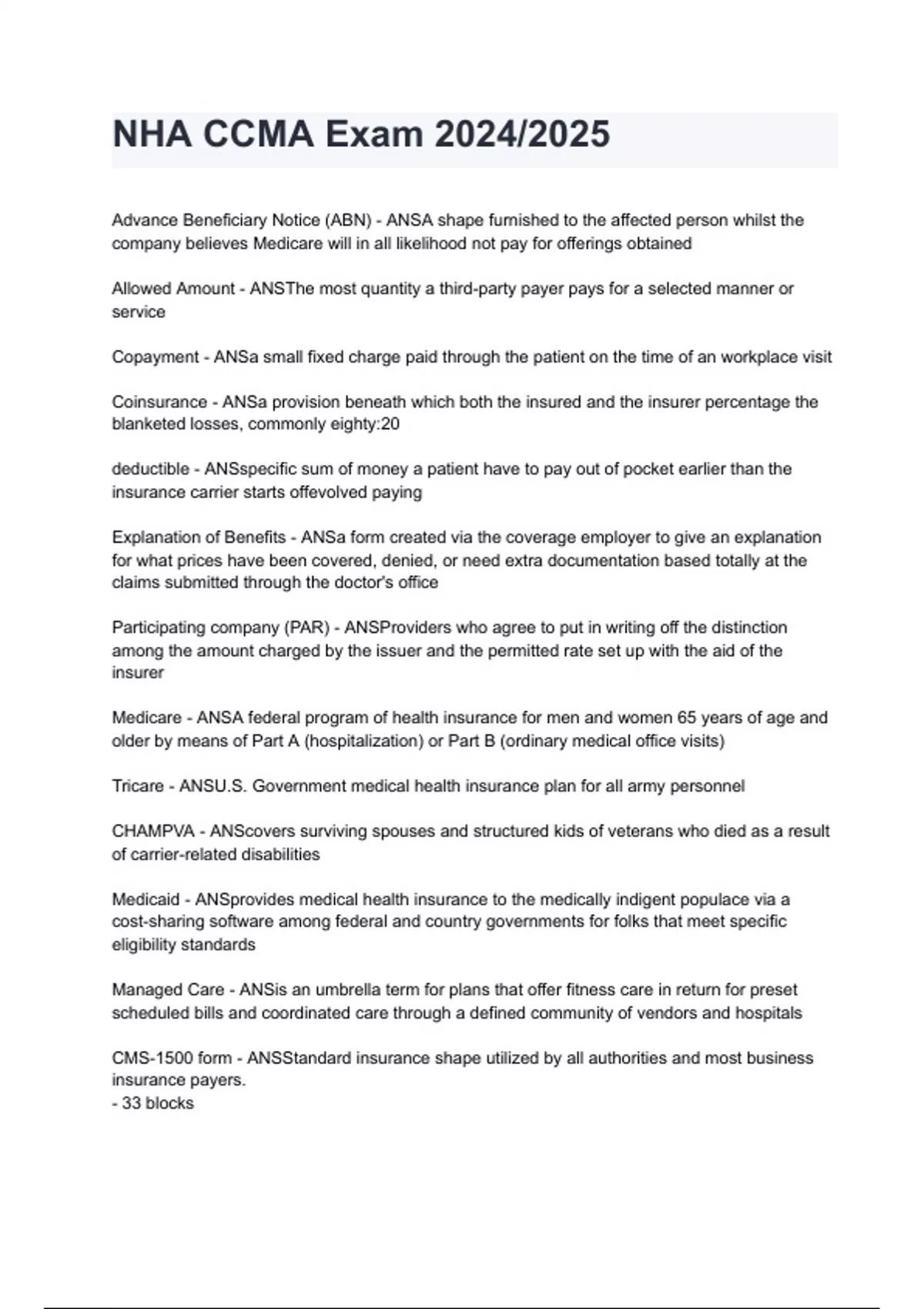 NHA CCMA Exam 2024/2025

Advance Beneficiary Notice (ABN) - ANSA shape furnished to the affected person whilst the company believes Medicare will in all likelihood not pay for offerings obtained

Allowed Amount - ANSThe most quantity a third-party payer pays for a selected manner or service

Copayment - ANSa small fixed charge paid through the patient on the time of an workplace visit

Coinsurance - ANSa provision beneath which both the insured and the insurer percentage the blanketed losses, commonly eighty:20

deductible - ANSspecific sum of money a patient have to pay out of pocket earlier than the insurance carrier starts offevolved paying

Explanation of Benefits - ANSa form created via the coverage employer to give an explanation for what prices have been covered, denied, or need extra documentation based totally at the claims submitted through the doctor's office

Participating company (PAR) - ANSProviders who agree to put in writing off the distinction among the amount charged by the issuer and the permitted rate set up with the aid of the insurer

Medicare - ANSA federal program of health insurance for men and women 65 years of age and older by means of Part A (hospitalization) or Part B (ordinary medical office visits)

Tricare - ANSU.S. Government medical health insurance plan for all army personnel

CHAMPVA - ANScovers surviving spouses and structured kids of veterans who died as a result of carrier-related disabilities

Medicaid - ANSprovides medical health insurance to the medically indigent populace via a cost-sharing software among federal and country governments for folks that meet specific eligibility standards

Managed Care - ANSis an umbrella term for plans that offer fitness care in return for preset scheduled bills and coordinated care through a defined community of vendors and hospitals

CMS-1500 form - ANSStandard insurance shape utilized by all authorities and most business insurance payers.
- 33 blocks